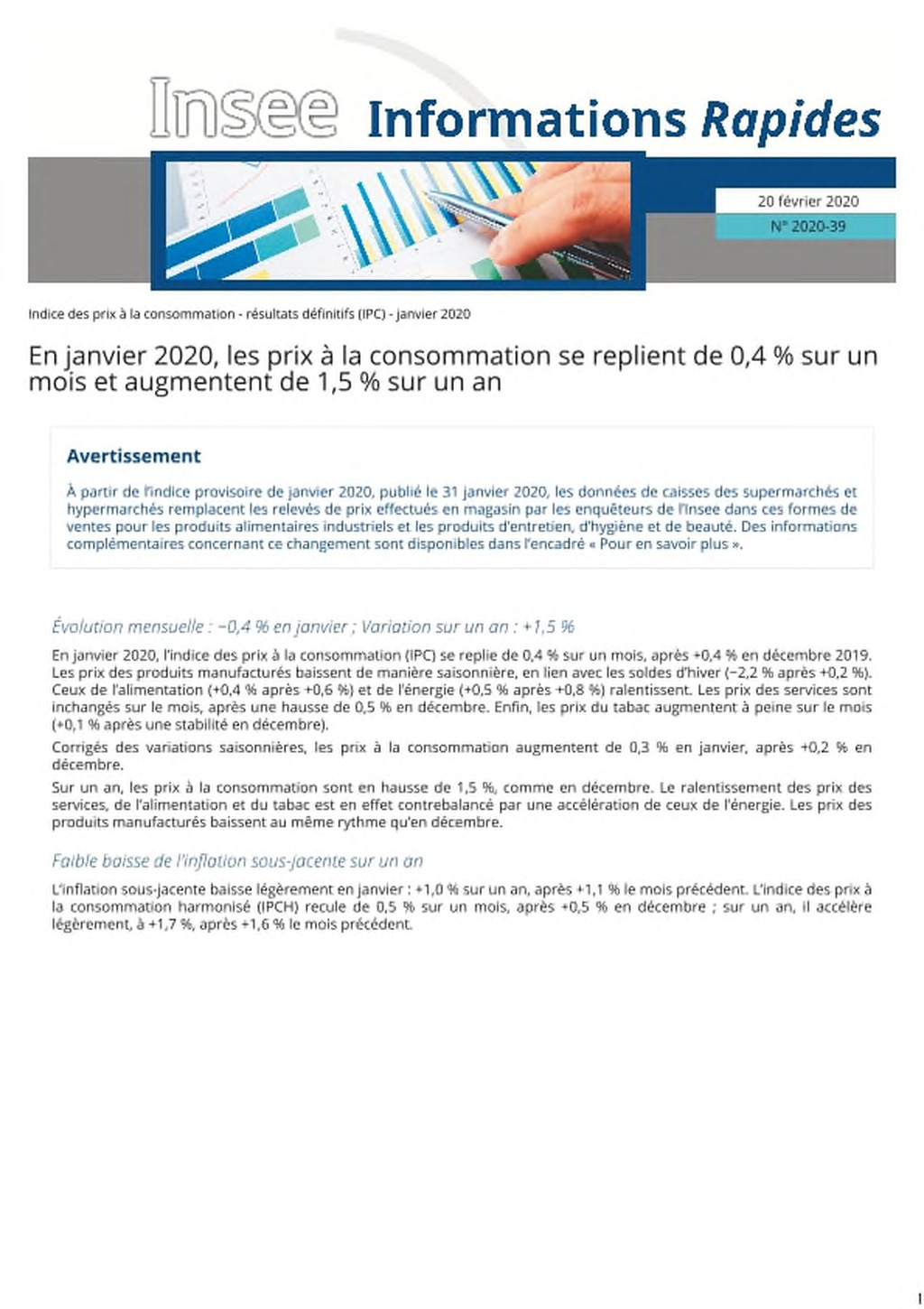 Insee Informations Rapides

20 février 2020

N° 2020-39

Indice des prix à la consommation - résultats définitifs (IPC) - janvier 2020

En janvier 2020, les prix à la consommation se replient de 0,4 % sur un mois et augmentent de 1,5 % sur un an

Avertissement

À partir de l'indice provisoire de janvier 2020, publié le 31 janvier 2020, les données de caisses des supermarchés et hypermarchés remplacent les relevés de prix effectués en magasin par les enquêteurs de l'Insee dans ces formes de ventes pour les produits alimentaires industriels et les produits d'entretien, d'hygiène et de beauté. Des informations complémentaires concernant ce changement sont disponibles dans l'encadré « Pour en savoir plus ».

Évolution mensuelle : −0,4 % en janvier ; Variation sur un an : +1,5 %

En janvier 2020, l'indice des prix à la consommation (IPC) se replie de 0,4 % sur un mois, après +0,4 % en décembre 2019. Les prix des produits manufacturés baissent de manière saisonnière, en lien avec les soldes d'hiver (−2,2 % après +0,2 %). Ceux de l'alimentation (+0,4 % après +0,6 %) et de l'énergie (+0,5 % après +0,8 %) ralentissent. Les prix des services sont inchangés sur le mois, après une hausse de 0,5 % en décembre. Enfin, les prix du tabac augmentent à peine sur le mois (+0,1 % après une stabilité en décembre).

Corrigés des variations saisonnières, les prix à la consommation augmentent de 0,3 % en janvier, après +0,2 % en décembre.

Sur un an, les prix à la consommation sont en hausse de 1,5 %, comme en décembre. Le ralentissement des prix des services, de l'alimentation et du tabac est en effet contrebalancé par une accélération de ceux de l'énergie. Les prix des produits manufacturés baissent au même rythme qu'en décembre.

Faible baisse de l'inflation sous-jacente sur un an

L'inflation sous-jacente baisse légèrement en janvier : +1,0 % sur un an, après +1,1 % le mois précédent. L'indice des prix à la consommation harmonisé (IPCH) recule de 0,5 % sur un mois, après +0,5 % en décembre ; sur un an, il accélère légèrement, à +1,7 %, après +1,6 % le mois précédent.

1